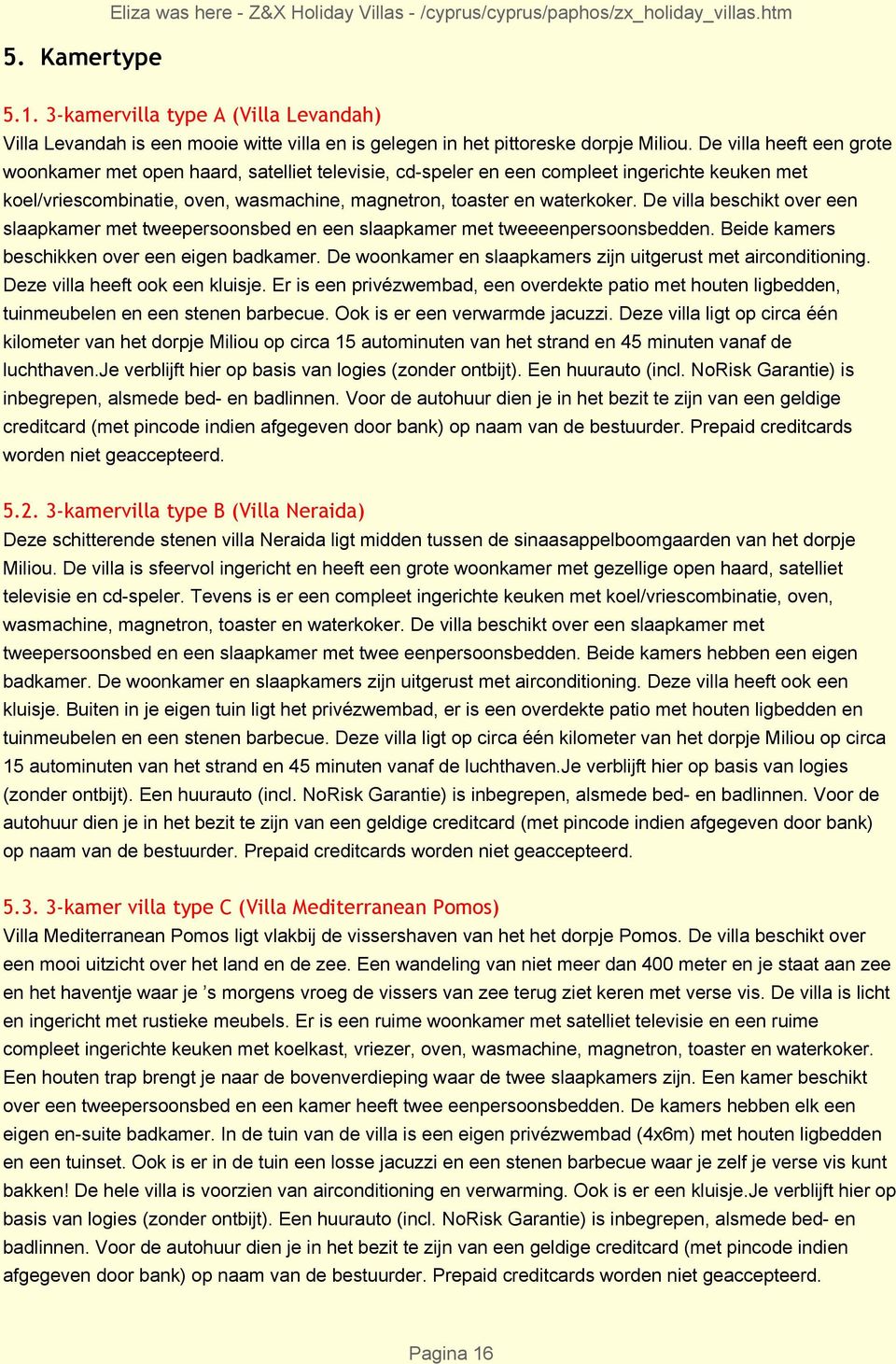 Eliza was here - Z&X Holiday Villas - /cyprus/cyprus/paphos/zx_holiday_villas.htm

5. Kamertype

5.1. 3-kamervilla type A (Villa Levandah)
Villa Levandah is een mooie witte villa en is gelegen in het pittoreske dorpje Miliou. De villa heeft een grote woonkamer met open haard, satelliet televisie, cd-speler en een compleet ingerichte keuken met koel/vriescombinatie, oven, wasmachine, magnetron, toaster en waterkoker. De villa beschikt over een slaapkamer met tweepersoonsbed en een slaapkamer met tweeeenpersoonsbedden. Beide kamers beschikken over een eigen badkamer. De woonkamer en slaapkamers zijn uitgerust met airconditioning. Deze villa heeft ook een kluisje. Er is een privézwembad, een overdekte patio met houten ligbedden, tuinmeubelen en een stenen barbecue. Ook is er een verwarmde jacuzzi. Deze villa ligt op circa één kilometer van het dorpje Miliou op circa 15 autominuten van het strand en 45 minuten vanaf de luchthaven.Je verblijft hier op basis van logies (zonder ontbijt). Een huurauto (incl. NoRisk Garantie) is inbegrepen, alsmede bed- en badlinnen. Voor de autohuur dien je in het bezit te zijn van een geldige creditcard (met pincode indien afgegeven door bank) op naam van de bestuurder. Prepaid creditcards worden niet geaccepteerd.

5.2. 3-kamervilla type B (Villa Neraida)
Deze schitterende stenen villa Neraida ligt midden tussen de sinaasappelboomgaarden van het dorpje Miliou. De villa is sfeervol ingericht en heeft een grote woonkamer met gezellige open haard, satelliet televisie en cd-speler. Tevens is er een compleet ingerichte keuken met koel/vriescombinatie, oven, wasmachine, magnetron, toaster en waterkoker. De villa beschikt over een slaapkamer met tweepersoonsbed en een slaapkamer met twee eenpersoonsbedden. Beide kamers hebben een eigen badkamer. De woonkamer en slaapkamers zijn uitgerust met airconditioning. Deze villa heeft ook een kluisje. Buiten in je eigen tuin ligt het privézwembad, er is een overdekte patio met houten ligbedden en tuinmeubelen en een stenen barbecue. Deze villa ligt op circa één kilometer van het dorpje Miliou op circa 15 autominuten van het strand en 45 minuten vanaf de luchthaven.Je verblijft hier op basis van logies (zonder ontbijt). Een huurauto (incl. NoRisk Garantie) is inbegrepen, alsmede bed- en badlinnen. Voor de autohuur dien je in het bezit te zijn van een geldige creditcard (met pincode indien afgegeven door bank) op naam van de bestuurder. Prepaid creditcards worden niet geaccepteerd.

5.3. 3-kamer villa type C (Villa Mediterranean Pomos)
Villa Mediterranean Pomos ligt vlakbij de vissershaven van het het dorpje Pomos. De villa beschikt over een mooi uitzicht over het land en de zee. Een wandeling van niet meer dan 400 meter en je staat aan zee en het haventje waar je ’s morgens vroeg de vissers van zee terug ziet keren met verse vis. De villa is licht en ingericht met rustieke meubels. Er is een ruime woonkamer met satelliet televisie en een ruime compleet ingerichte keuken met koelkast, vriezer, oven, wasmachine, magnetron, toaster en waterkoker. Een houten trap brengt je naar de bovenverdieping waar de twee slaapkamers zijn. Een kamer beschikt over een tweepersoonsbed en een kamer heeft twee eenpersoonsbedden. De kamers hebben elk een eigen en-suite badkamer. In de tuin van de villa is een eigen privézwembad (4x6m) met houten ligbedden en een tuinset. Ook is er in de tuin een losse jacuzzi en een stenen barbecue waar je zelf je verse vis kunt bakken! De hele villa is voorzien van airconditioning en verwarming. Ook is er een kluisje.Je verblijft hier op basis van logies (zonder ontbijt). Een huurauto (incl. NoRisk Garantie) is inbegrepen, alsmede bed- en badlinnen. Voor de autohuur dien je in het bezit te zijn van een geldige creditcard (met pincode indien afgegeven door bank) op naam van de bestuurder. Prepaid creditcards worden niet geaccepteerd.

Pagina 16